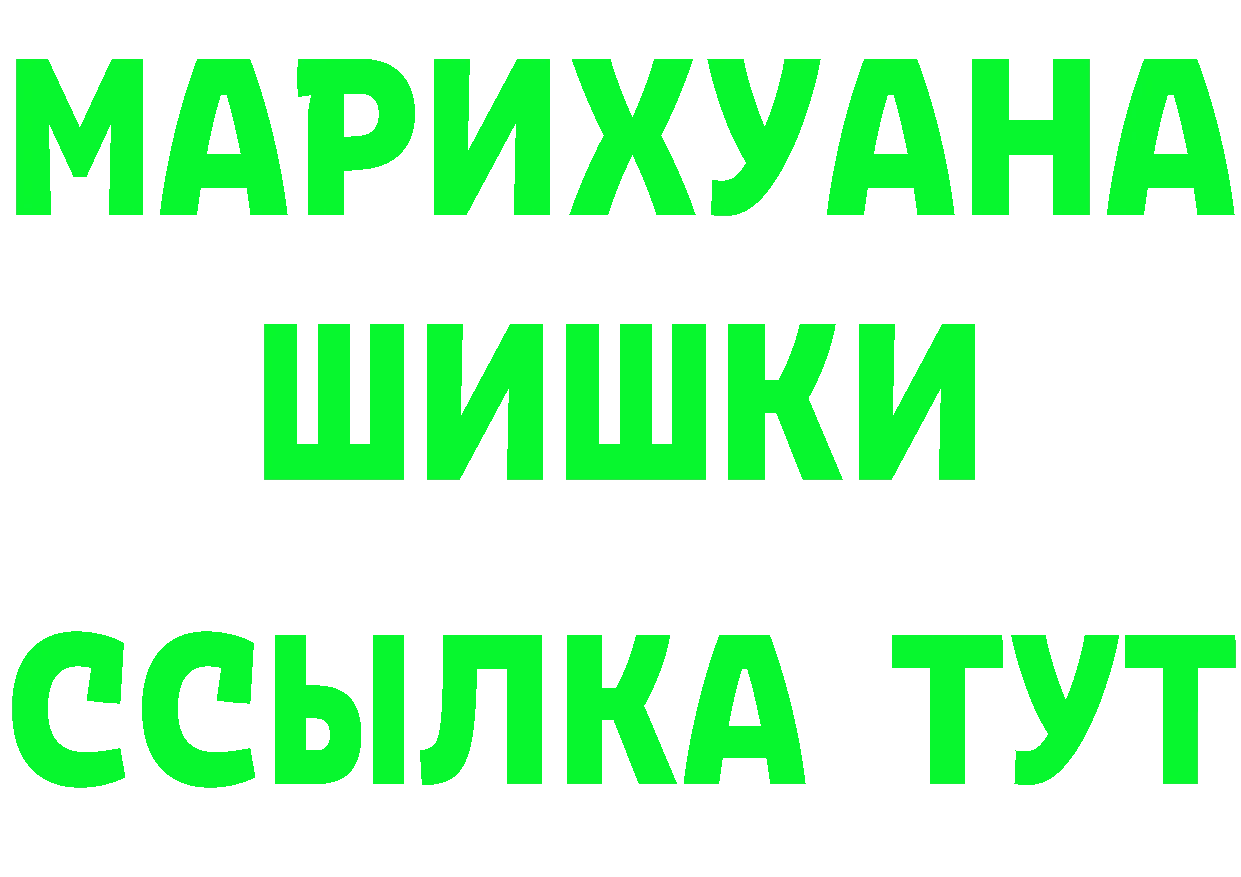 МАРИХУАНА
ШИШКИ
ССЫЛКА ТУТ